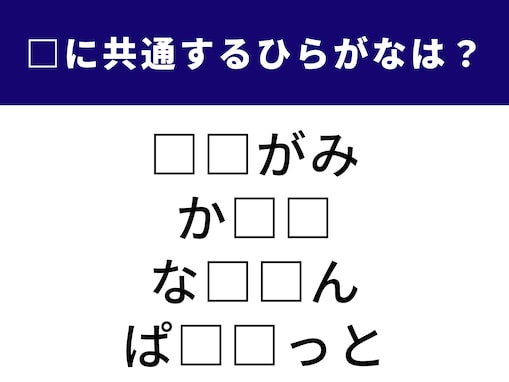 □に共通するひらがなは？

□□がみ
か□□
な□□ん
ぱ□□っと